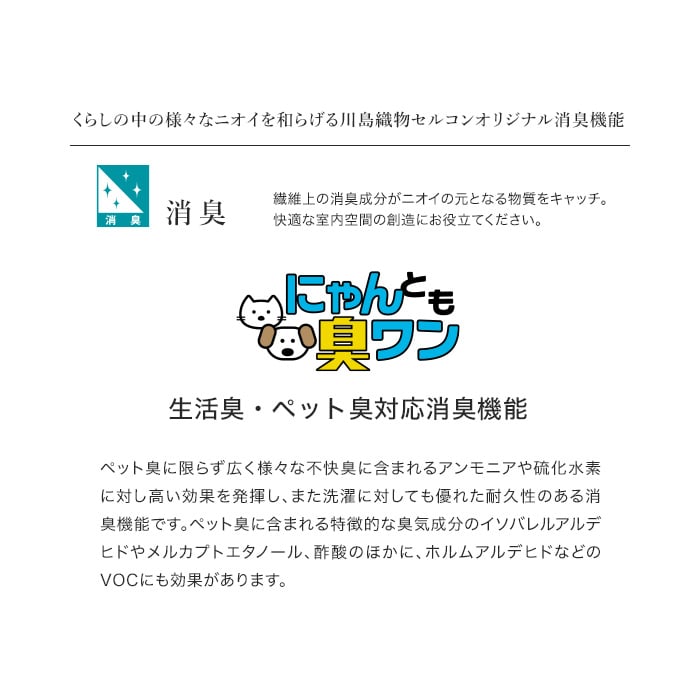 くらしの中の様々なニオイを和らげる川島織物セルコンオリジナル消臭機能

消臭

消臭

繊維上の消臭成分がニオイの元となる物質をキャッチ。快適な室内空間の創造にお役立てください。

にゃんとも臭ワン

生活臭・ペット臭対応消臭機能

ペット臭に限らず広く様々な不快臭に含まれるアンモニアや硫化水素に対し高い効果を発揮し、また洗濯に対しても優れた耐久性のある消臭機能です。ペット臭に含まれる特徴的な臭気成分のイソバレルアルデヒドやメルカプトエタノール、酢酸のほかに、ホルムアルデヒドなどのVOCにも効果があります。